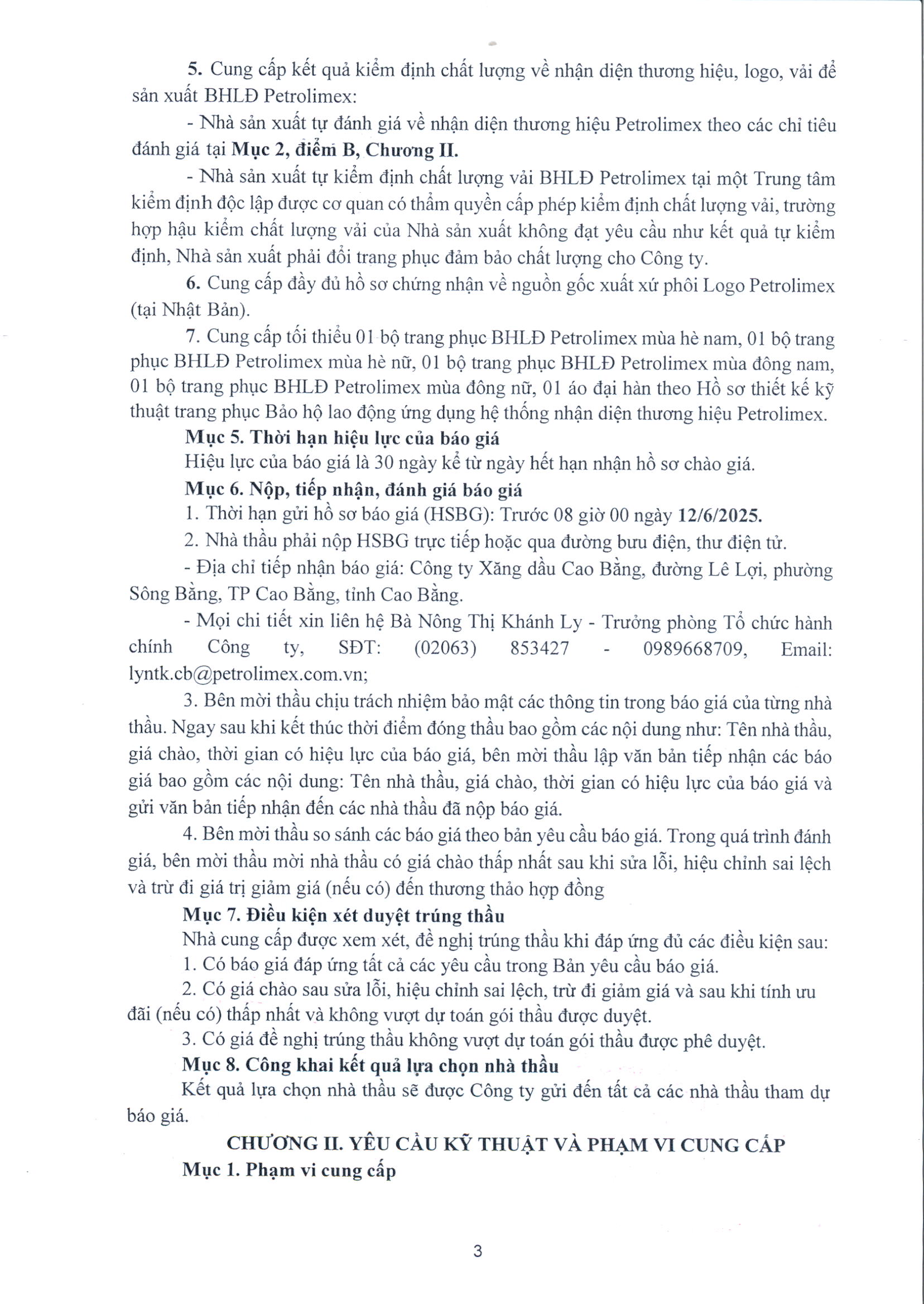 5. Cung cấp kết quả kiểm định chất lượng về nhận diện thương hiệu, logo, vải để sản xuất BHLĐ Petrolimex:

- Nhà sản xuất tự đánh giá về nhận diện thương hiệu Petrolimex theo các chỉ tiêu đánh giá tại Mục 2, điểm B, Chương II.

- Nhà sản xuất tự kiểm định chất lượng vải BHLĐ Petrolimex tại một Trung tâm kiểm định độc lập được cơ quan có thẩm quyền cấp phép kiểm định chất lượng vải, trường hợp hậu kiểm chất lượng vải của Nhà sản xuất không đạt yêu cầu như kết quả tự kiểm định, Nhà sản xuất phải đổi trang phục đảm bảo chất lượng cho Công ty.

6. Cung cấp đầy đủ hồ sơ chứng nhận về nguồn gốc xuất xứ phôi Logo Petrolimex (tại Nhật Bản).

7. Cung cấp tối thiểu 01 bộ trang phục BHLĐ Petrolimex mùa hè nam, 01 bộ trang phục BHLĐ Petrolimex mùa hè nữ, 01 bộ trang phục BHLĐ Petrolimex mùa đông nam, 01 bộ trang phục BHLĐ Petrolimex mùa đông nữ, 01 áo đại hàn theo Hồ sơ thiết kế kỹ thuật trang phục Bảo hộ lao động ứng dụng hệ thống nhận diện thương hiệu Petrolimex.

Mục 5. Thời hạn hiệu lực của báo giá

Hiệu lực của báo giá là 30 ngày kể từ ngày hết hạn nhận hồ sơ chào giá.

Mục 6. Nộp, tiếp nhận, đánh giá báo giá

1. Thời hạn gửi hồ sơ báo giá (HSBG): Trước 08 giờ 00 ngày 12/6/2025.

2. Nhà thầu phải nộp HSBG trực tiếp hoặc qua đường bưu điện, thư điện tử.

- Địa chỉ tiếp nhận báo giá: Công ty Xăng dầu Cao Bằng, đường Lê Lợi, phường Sông Bằng, TP Cao Bằng, tỉnh Cao Bằng.

- Mọi chi tiết xin liên hệ Bà Nông Thị Khánh Ly - Trưởng phòng Tổ chức hành chính Công ty, SĐT: (02063) 853427 - 0989668709, Email: lyntk.cb@petrolimex.com.vn;

3. Bên mời thầu chịu trách nhiệm bảo mật các thông tin trong báo giá của từng nhà thầu. Ngay sau khi kết thúc thời điểm đóng thầu bao gồm các nội dung như: Tên nhà thầu, giá chào, thời gian có hiệu lực của báo giá, bên mời thầu lập văn bản tiếp nhận các báo giá bao gồm các nội dung: Tên nhà thầu, giá chào, thời gian có hiệu lực của báo giá và gửi văn bản tiếp nhận đến các nhà thầu đã nộp báo giá.

4. Bên mời thầu so sánh các báo giá theo bản yêu cầu báo giá. Trong quá trình đánh giá, bên mời thầu mời nhà thầu có giá chào thấp nhất sau khi sửa lỗi, hiệu chỉnh sai lệch và trừ đi giá trị giảm giá (nếu có) đến thương thảo hợp đồng

Mục 7. Điều kiện xét duyệt trúng thầu

Nhà cung cấp được xem xét, đề nghị trúng thầu khi đáp ứng đủ các điều kiện sau:

1. Có báo giá đáp ứng tất cả các yêu cầu trong Bản yêu cầu báo giá.

2. Có giá chào sau sửa lỗi, hiệu chỉnh sai lệch, trừ đi giảm giá và sau khi tính ưu đãi (nếu có) thấp nhất và không vượt dự toán gói thầu được duyệt.

3. Có giá đề nghị trúng thầu không vượt dự toán gói thầu được phê duyệt.

Mục 8. Công khai kết quả lựa chọn nhà thầu

Kết quả lựa chọn nhà thầu sẽ được Công ty gửi đến tất cả các nhà thầu tham dự báo giá.

CHƯƠNG II. YÊU CẦU KỸ THUẬT VÀ PHẠM VI CUNG CẤP

Mục 1. Phạm vi cung cấp

3